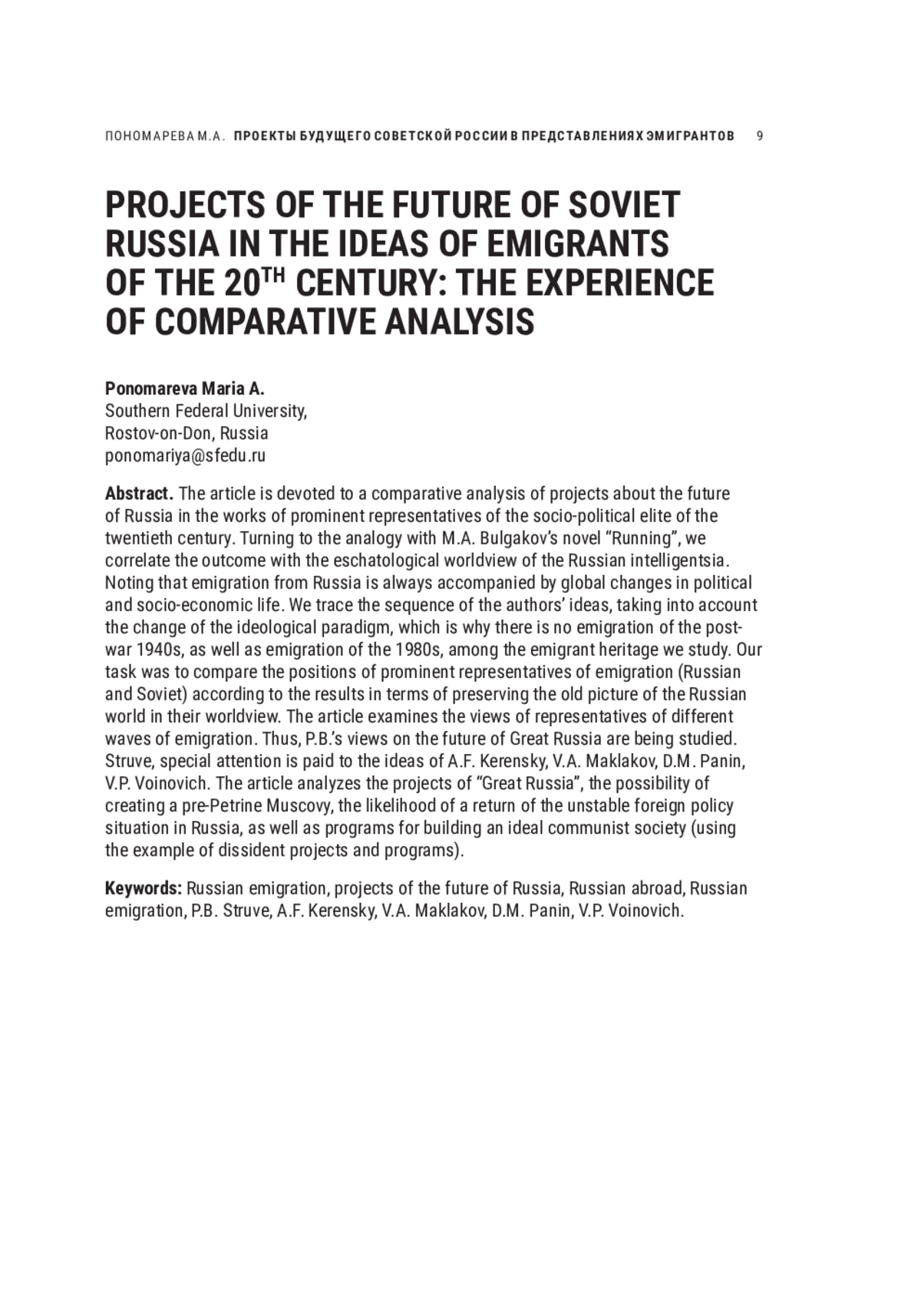 ПОНОМАРЕВА М.А. ПРОЕКТЫ БУДУЩЕГО СОВЕТСКОЙ РОССИИ В ПРЕДСТАВЛЕНИЯХ ЭМИГРАНТОВ 9

PROJECTS OF THE FUTURE OF SOVIET RUSSIA IN THE IDEAS OF EMIGRANTS OF THE 20$^{TH}$ CENTURY: THE EXPERIENCE OF COMPARATIVE ANALYSIS

Ponomareva Maria A.
Southern Federal University,
Rostov-on-Don, Russia
ponomariya@sfedu.ru

Abstract. The article is devoted to a comparative analysis of projects about the future of Russia in the works of prominent representatives of the socio-political elite of the twentieth century. Turning to the analogy with M.A. Bulgakov's novel "Running", we correlate the outcome with the eschatological worldview of the Russian intelligentsia. Noting that emigration from Russia is always accompanied by global changes in political and socio-economic life. We trace the sequence of the authors' ideas, taking into account the change of the ideological paradigm, which is why there is no emigration of the post-war 1940s, as well as emigration of the 1980s, among the emigrant heritage we study. Our task was to compare the positions of prominent representatives of emigration (Russian and Soviet) according to the results in terms of preserving the old picture of the Russian world in their worldview. The article examines the views of representatives of different waves of emigration. Thus, P.B.'s views on the future of Great Russia are being studied. Struve, special attention is paid to the ideas of A.F. Kerensky, V.A. Maklakov, D.M. Panin, V.P. Voinovich. The article analyzes the projects of "Great Russia", the possibility of creating a pre-Petrine Muscovy, the likelihood of a return of the unstable foreign policy situation in Russia, as well as programs for building an ideal communist society (using the example of dissident projects and programs).

Keywords: Russian emigration, projects of the future of Russia, Russian abroad, Russian emigration, P.B. Struve, A.F. Kerensky, V.A. Maklakov, D.M. Panin, V.P. Voinovich.